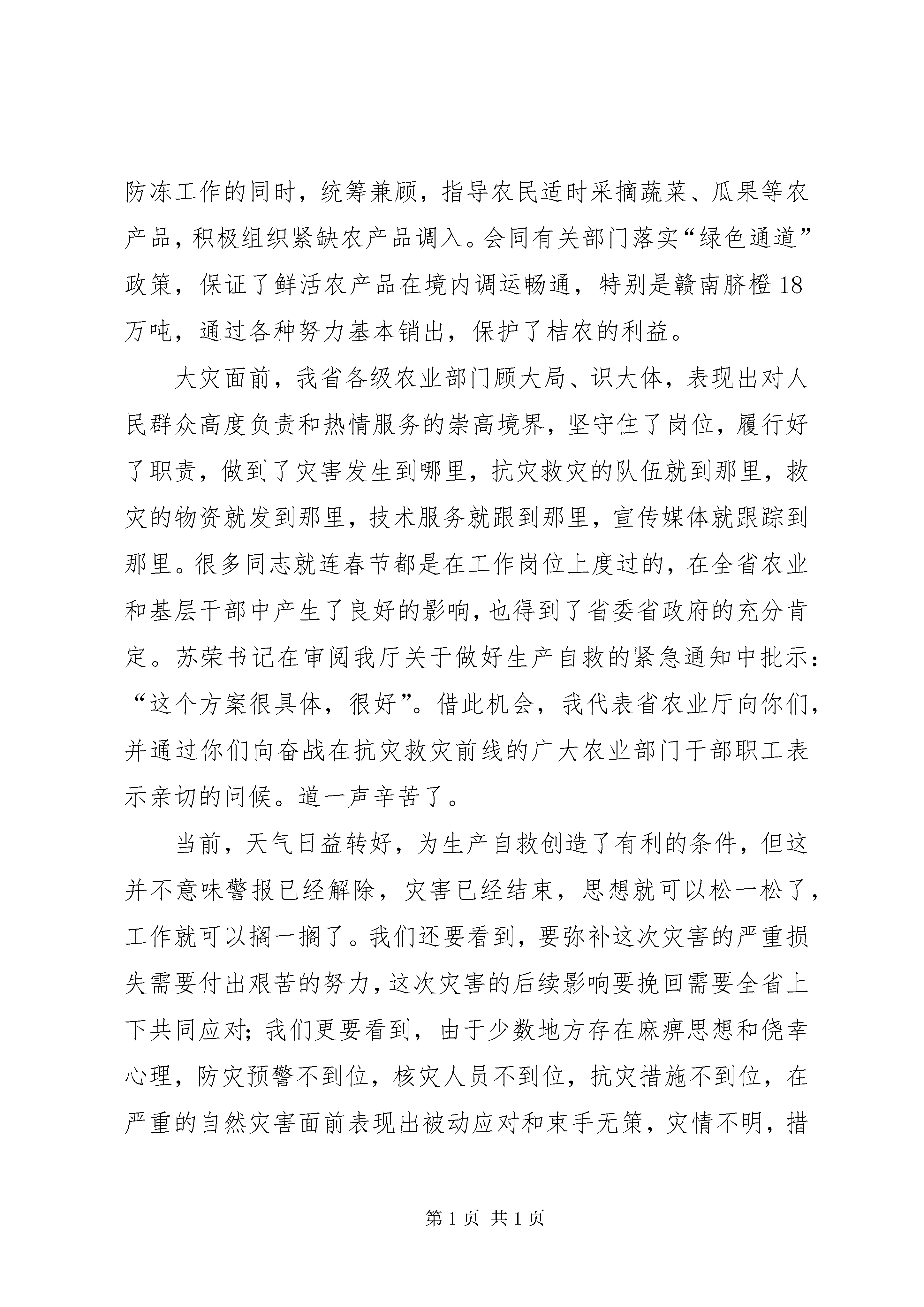 防冻工作的同时，统筹兼顾，指导农民适时采摘蔬菜、瓜果等农产品，积极组织紧缺农产品调入。会同有关部门落实“绿色通道”政策，保证了鲜活农产品在境内调运畅通，特别是赣南脐橙18万吨，通过各种努力基本销出，保护了桔农的利益。

大灾面前，我省各级农业部门顾大局、识大体，表现出对人民群众高度负责和热情服务的崇高境界，坚守住了岗位，履行好了职责，做到了灾害发生到哪里，抗灾救灾的队伍就到那里，救灾的物资就发到那里，技术服务就跟到那里，宣传媒体就跟踪到那里。很多同志就连春节都是在工作岗位上度过的，在全省农业和基层干部中产生了良好的影响，也得到了省委省政府的充分肯定。苏荣书记在审阅我厅关于做好生产自救的紧急通知中批示：“这个方案很具体，很好”。借此机会，我代表省农业厅向你们，并通过你们向奋战在抗灾救灾前线的广大农业部门干部职工表示亲切的问候。道一声辛苦了。

当前，天气日益转好，为生产自救创造了有利的条件，但这并不意味警报已经解除，灾害已经结束，思想就可以松一松了，工作就可以搁一搁了。我们还要看到，要弥补这次灾害的严重损失需要付出艰苦的努力，这次灾害的后续影响要挽回需要全省上下共同应对；我们更要看到，由于少数地方存在麻痹思想和侥幸心理，防灾预警不到位，核灾人员不到位，抗灾措施不到位，在严重的自然灾害面前表现出被动应对和束手无策，灾情不明，措

第1页 共1页